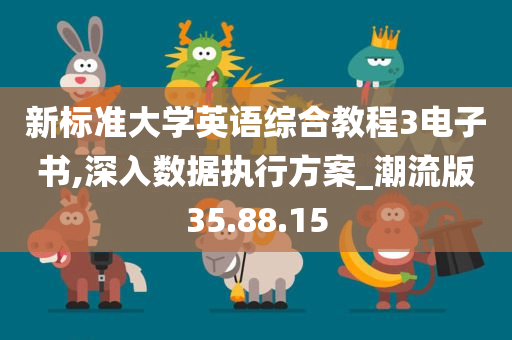 新标准大学英语综合教程3电子书,深入数据执行方案_潮流版35.88.15